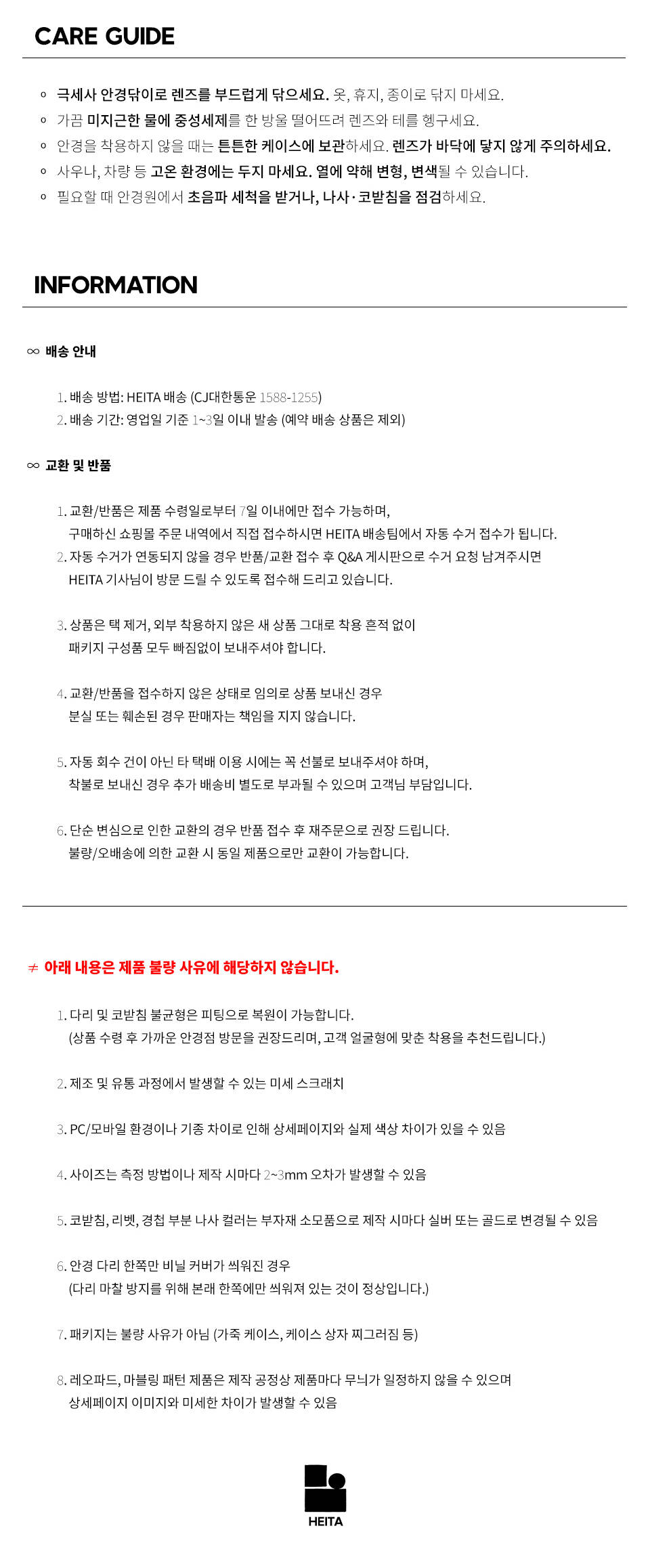 CARE GUIDE

◦ 극세사 안경닦이로 렌즈를 부드럽게 닦으세요. 옷, 휴지, 종이로 닦지 마세요.
◦ 가끔 미지근한 물에 중성세제를 한 방울 떨어뜨려 렌즈와 테를 헹구세요.
◦ 안경을 착용하지 않을 때는 튼튼한 케이스에 보관하세요. 렌즈가 바닥에 닿지 않게 주의하세요.
◦ 사우나, 차량 등 고온 환경에는 두지 마세요. 열에 약해 변형, 변색될 수 있습니다.
◦ 필요할 때 안경원에서 초음파 세척을 받거나, 나사·코받침을 점검하세요.

INFORMATION

∞ 배송 안내

1. 배송 방법: HEITA 배송 (CJ대한통운 1588-1255)
2. 배송 기간: 영업일 기준 1~3일 이내 발송 (예약 배송 상품은 제외)

∞ 교환 및 반품

1. 교환/반품은 제품 수령일로부터 7일 이내에만 접수 가능하며, 구매하신 쇼핑몰 주문 내역에서 직접 접수하시면 HEITA 배송팀에서 자동 수거 접수가 됩니다.
2. 자동 수거가 연동되지 않을 경우 반품/교환 접수 후 Q&A 게시판으로 수거 요청 남겨주시면 HEITA 기사님이 방문 드릴 수 있도록 접수해 드리고 있습니다.

3. 상품은 택 제거, 외부 착용하지 않은 새 상품 그대로 착용 흔적 없이 패키지 구성품 모두 빠짐없이 보내주셔야 합니다.

4. 교환/반품을 접수하지 않은 상태로 임의로 상품 보내신 경우 분실 또는 훼손된 경우 판매자는 책임을 지지 않습니다.

5. 자동 회수 건이 아닌 타 택배 이용 시에는 꼭 선불로 보내주셔야 하며, 착불로 보내신 경우 추가 배송비 별도로 부과될 수 있으며 고객님 부담입니다.

6. 단순 변심으로 인한 교환의 경우 반품 접수 후 재주문으로 권장 드립니다. 불량/오배송에 의한 교환 시 동일 제품으로만 교환이 가능합니다.

≠ 아래 내용은 제품 불량 사유에 해당하지 않습니다.

1. 다리 및 코받침 불균형은 피팅으로 복원이 가능합니다. (상품 수령 후 가까운 안경점 방문을 권장드리며, 고객 얼굴형에 맞춘 착용을 추천드립니다.)

2. 제조 및 유통 과정에서 발생할 수 있는 미세 스크래치

3. PC/모바일 환경이나 기종 차이로 인해 상세페이지와 실제 색상 차이가 있을 수 있음

4. 사이즈는 측정 방법이나 제작 시마다 2~3mm 오차가 발생할 수 있음

5. 코받침, 리벳, 경첩 부분 나사 컬러는 부자재 소모품으로 제작 시마다 실버 또는 골드로 변경될 수 있음

6. 안경 다리 한쪽만 비닐 커버가 씌워진 경우 (다리 마찰 방지를 위해 본래 한쪽에만 씌워져 있는 것이 정상입니다.)

7. 패키지는 불량 사유가 아님 (가죽 케이스, 케이스 상자 찌그러짐 등)

8. 레오파드, 마블링 패턴 제품은 제작 공정상 제품마다 무늬가 일정하지 않을 수 있으며 상세페이지 이미지와 미세한 차이가 발생할 수 있음

HEITA